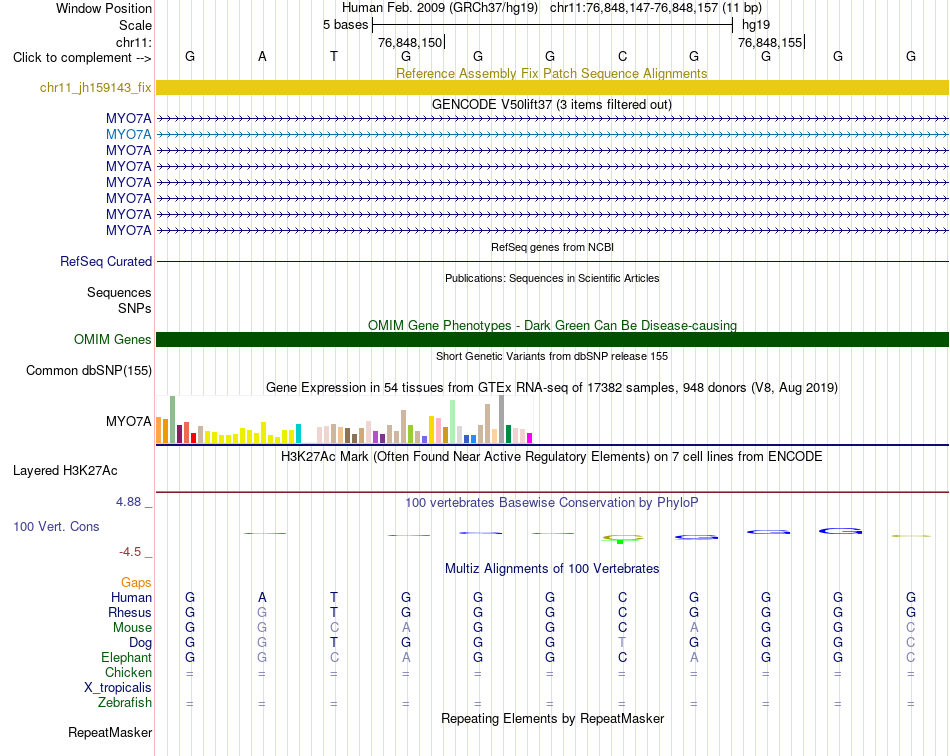 Window Position Human Feb. 2009 (GRCh37/hg19) chr11:76,848,147-76,848,157 (11 bp)
Scale 5 bases hg19
chr11: 76,848,150 76,848,155
Click to complement --> G A T G G G C G G G G
Reference Assembly Fix Patch Sequence Alignments
chr11_jh159143_fix
GENCODE V50lift37 (3 items filtered out)
MYO7A
MYO7A
MYO7A
MYO7A
MYO7A
MYO7A
MYO7A
MYO7A
RefSeq genes from NCBI
RefSeq Curated
Publications: Sequences in Scientific Articles
Sequences
SNPs
OMIM Gene Phenotypes - Dark Green Can Be Disease-causing
OMIM Genes
Short Genetic Variants from dbSNP release 155
Common dbSNP(155)
Gene Expression in 54 tissues from GTEx RNA-seq of 17382 samples, 948 donors (V8, Aug 2019)
MYO7A
H3K27Ac Mark (Often Found Near Active Regulatory Elements) on 7 cell lines from ENCODE
Layered H3K27Ac
4.88 _ 100 vertebrates Basewise Conservation by PhyloP
100 Vert. Cons
-4.5 _
Multiz Alignments of 100 Vertebrates
Gaps
Human G A T G G G C G G G G
Rhesus G G T G G G C G G G G
Mouse G G C A G G C A G G C
Dog G G T G G G T G G G C
Elephant G G C A G G C A G G C
Chicken = = = = = = = = = = =
X_tropicalis
Zebrafish = = = = = = = = = = =
Repeating Elements by RepeatMasker
RepeatMasker